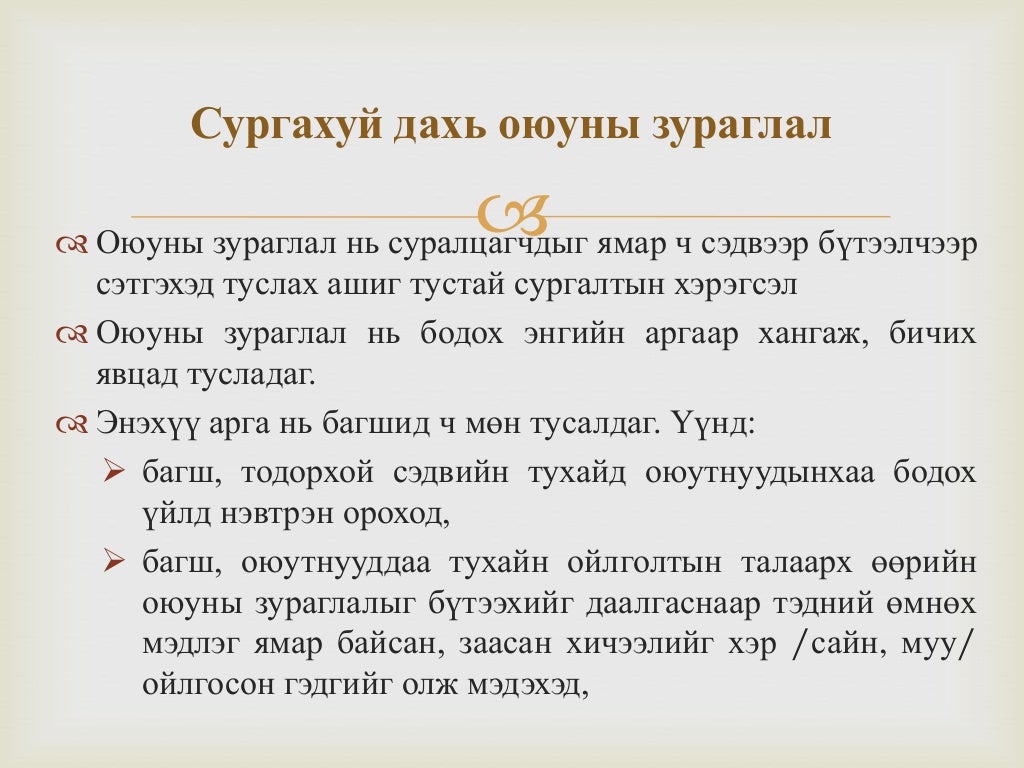 Сургахуй дахь оюуны зураглал

Оюуны зураглал нь суралцагчдыг ямар ч сэдвээр бүтээлчээр сэтгэхэд туслах ашиг тустай сургалтын хэрэгсэл

Оюуны зураглал нь бодох энгийн аргаар хангаж, бичих явцад тусладаг.

Энэхүү арга нь багшид ч мөн тусалдаг. Үүнд:

➢ багш, тодорхой сэдвийн тухайд оюутнуудынхаа бодох үйлд нэвтрэн ороход,

➢ багш, оюутнууддаа тухайн ойлголтын талаарх өөрийн оюуны зураглалыг бүтээхийг даалгаснаар тэдний өмнөх мэдлэг ямар байсан, заасан хичээлийг хэр /сайн, муу/ ойлгосон гэдгийг олж мэдэхэд,